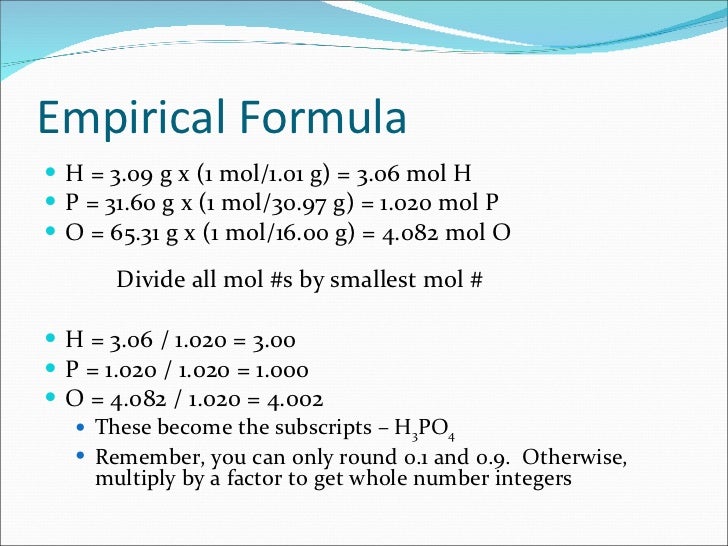 Empirical Formula

• H = 3.09 g x (1 mol/1.01 g) = 3.06 mol H
• P = 31.60 g x (1 mol/30.97 g) = 1.020 mol P
• O = 65.31 g x (1 mol/16.00 g) = 4.082 mol O

Divide all mol #s by smallest mol #

• H = 3.06 / 1.020 = 3.00
• P = 1.020 / 1.020 = 1.000
• O = 4.082 / 1.020 = 4.002
• These become the subscripts – $H_3PO_4$
• Remember, you can only round 0.1 and 0.9. Otherwise, multiply by a factor to get whole number integers